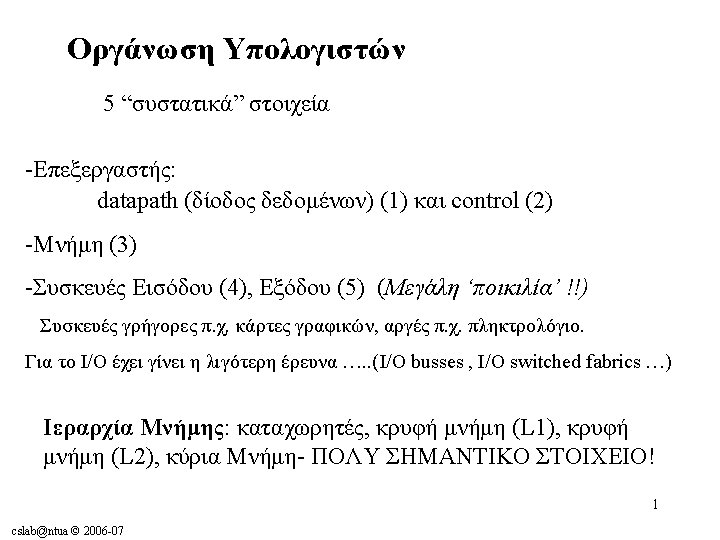 Οργάνωση Υπολογιστών

5 “συστατικά” στοιχεία

-Επεξεργαστής:
datapath (δίοδος δεδομένων) (1) και control (2)

-Μνήμη (3)

-Συσκευές Εισόδου (4), Εξόδου (5) (Μεγάλη ‘ποικιλία’ !!)

Συσκευές γρήγορες π.χ. κάρτες γραφικών, αργές π.χ. πληκτρολόγιο.

Για το I/O έχει γίνει η λιγότερη έρευνα …..(I/O busses , I/O switched fabrics …)

Ιεραρχία Μνήμης: καταχωρητές, κρυφή μνήμη (L1), κρυφή μνήμη (L2), κύρια Μνήμη- ΠΟΛΥ ΣΗΜΑΝΤΙΚΟ ΣΤΟΙΧΕΙΟ!

1

cslab@ntua © 2006-07